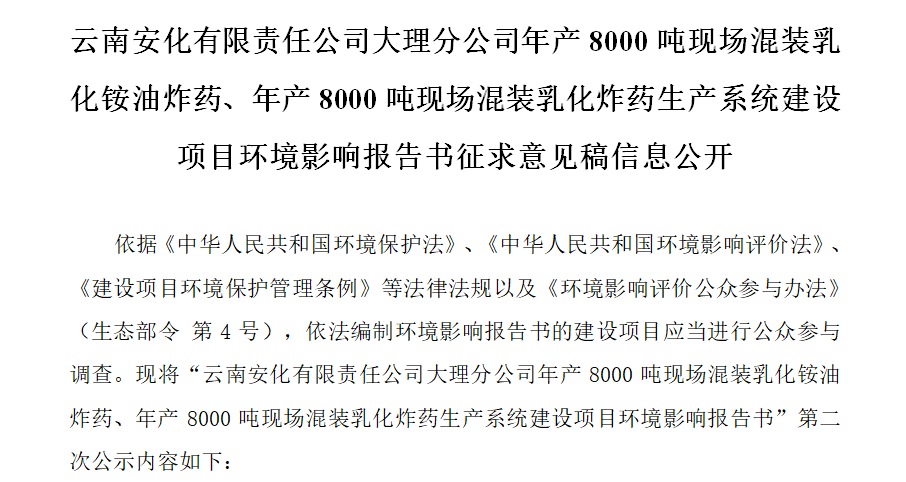 云南安化有限责任公司大理分公司年产 8000 吨现场混装乳化铵油炸药、年产 8000 吨现场混装乳化炸药生产系统建设项目环境影响报告书征求意见稿信息公开

依据《中华人民共和国环境保护法》、《中华人民共和国环境影响评价法》、《建设项目环境保护管理条例》等法律法规以及《环境影响评价公众参与办法》（生态部令 第 4 号），依法编制环境影响报告书的建设项目应当进行公众参与调查。现将“云南安化有限责任公司大理分公司年产 8000 吨现场混装乳化铵油炸药、年产 8000 吨现场混装乳化炸药生产系统建设项目环境影响报告书”第二次公示内容如下：